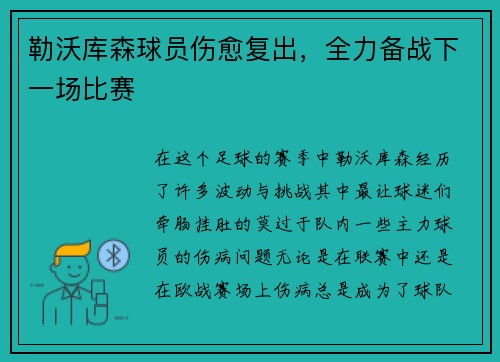 勒沃库森球员伤愈复出，全力备战下一场比赛

在这个足球的赛季中勒沃库森经历了许多波动与挑战其中最让球迷们牵肠挂肚的莫过于队内一些主力球员的伤病问题无论是在联赛中还是在欧战赛场上伤病总是成为了球队